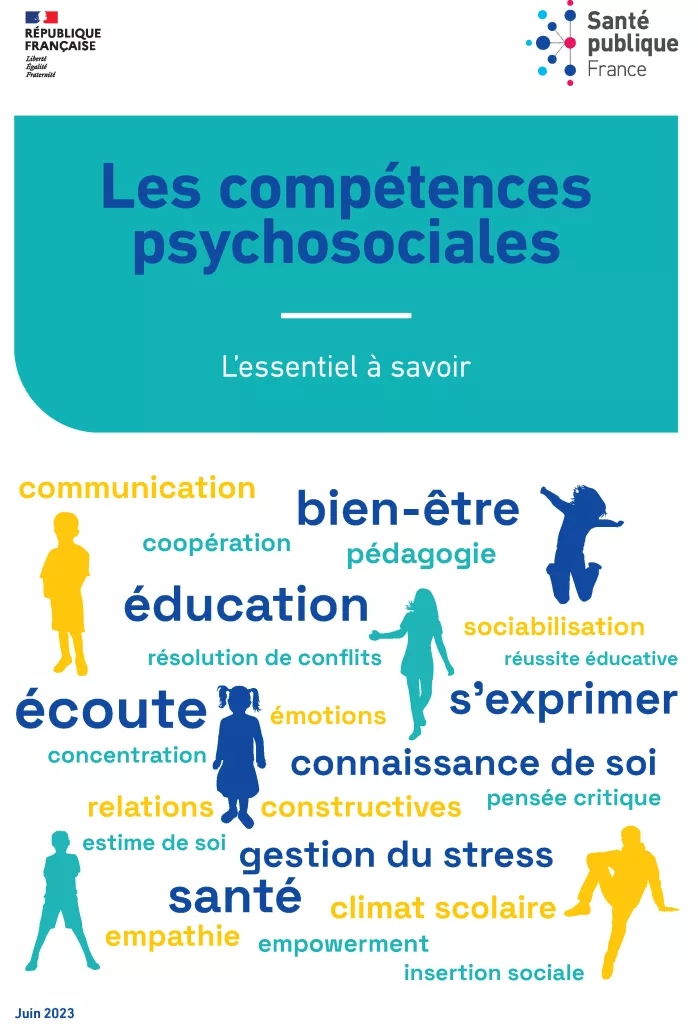 RÉPUBLIQUE FRANÇAISE
Liberté
Égalité
Fraternité

Santé publique France

Les compétences psychosociales

L'essentiel à savoir

communication
bien-être
coopération
pédagogie
éducation
sociabilisation
résolution de conflits
réussite éducative
écoute
émotions
s'exprimer
concentration
connaissance de soi
relations
constructives
pensée critique
estime de soi
gestion du stress
santé
climat scolaire
empathie
empowerment
insertion sociale

Juin 2023